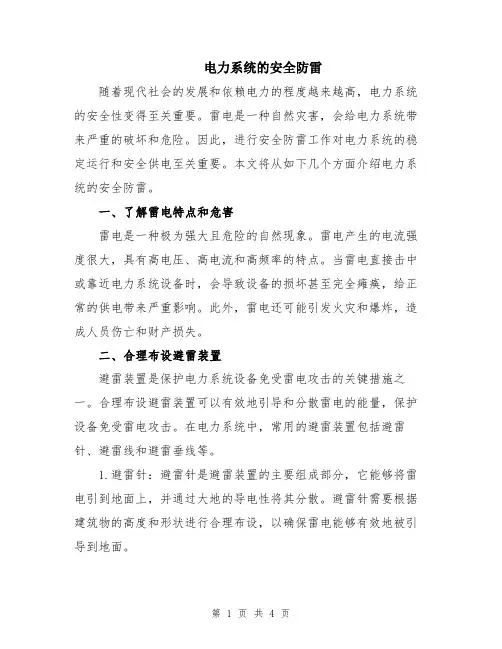 电力系统的安全防雷

随着现代社会的发展和依赖电力的程度越来越高，电力系统的安全性变得至关重要。雷电是一种自然灾害，会给电力系统带来严重的破坏和危险。因此，进行安全防雷工作对电力系统的稳定运行和安全供电至关重要。本文将从如下几个方面介绍电力系统的安全防雷。

一、了解雷电特点和危害

雷电是一种极为强大且危险的自然现象。雷电产生的电流强度很大，具有高电压、高电流和高频率的特点。当雷电直接击中或靠近电力系统设备时，会导致设备的损坏甚至完全瘫痪，给正常的供电带来严重影响。此外，雷电还可能引发火灾和爆炸，造成人员伤亡和财产损失。

二、合理布设避雷装置

避雷装置是保护电力系统设备免受雷电攻击的关键措施之一。合理布设避雷装置可以有效地引导和分散雷电的能量，保护设备免受雷电攻击。在电力系统中，常用的避雷装置包括避雷针、避雷线和避雷垂线等。

1. 避雷针：避雷针是避雷装置的主要组成部分，它能够将雷电引到地面上，并通过大地的导电性将其分散。避雷针需要根据建筑物的高度和形状进行合理布设，以确保雷电能够有效地被引导到地面。

第 1 页 共 4 页